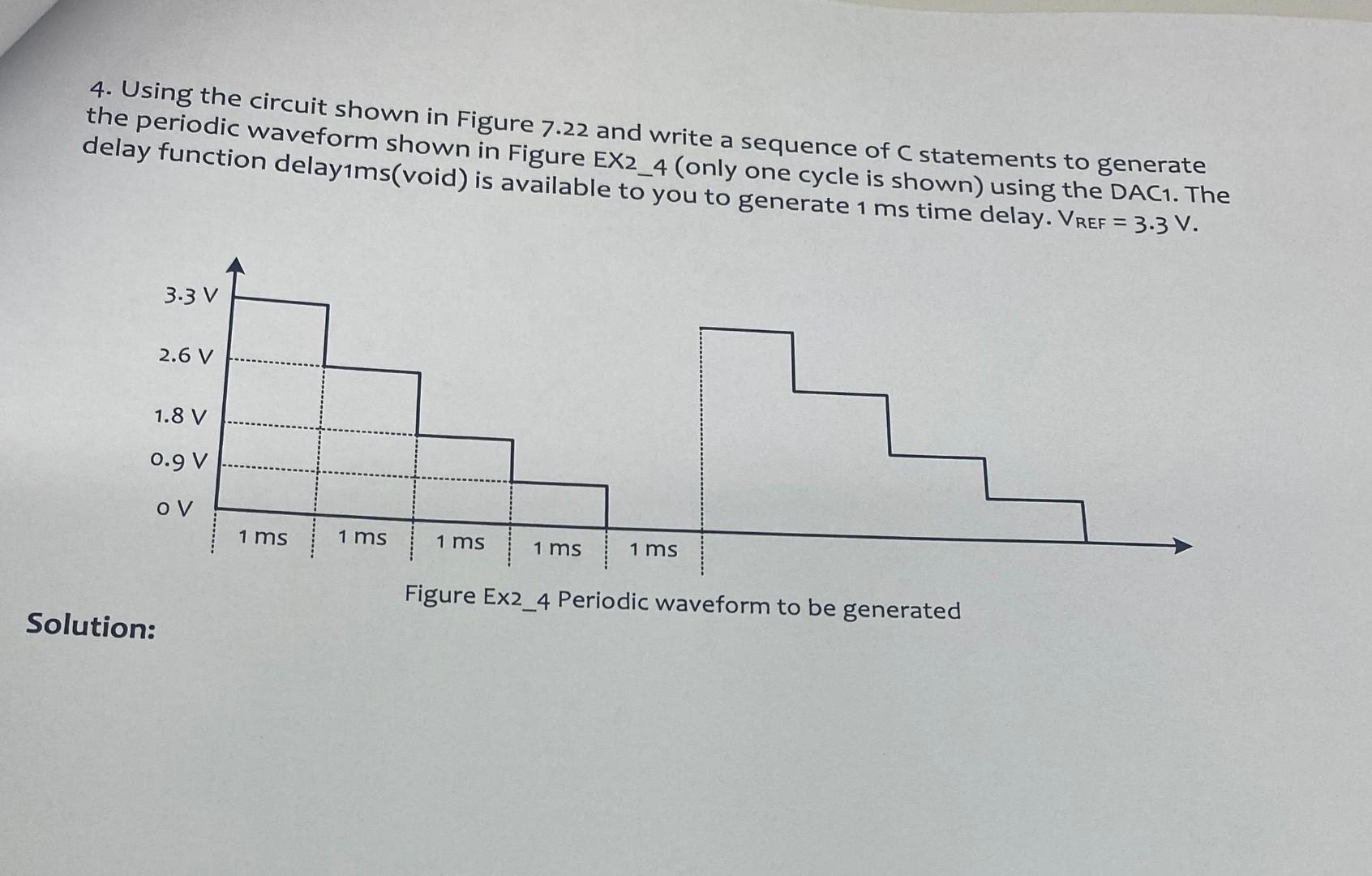 4. Using the circuit shown in Figure 7.22 and write a sequence of C statements to generate the periodic waveform shown in Figure EX2_4 (only one cycle is shown) using the DAC1. The delay function delay1ms(void) is available to you to generate 1 ms time delay. $V_{REF}$ = 3.3 V.

3.3 V
2.6 V
1.8 V
0.9 V
0 V
1 ms
1 ms
1 ms
1 ms
1 ms

Figure Ex2_4 Periodic waveform to be generated

Solution: